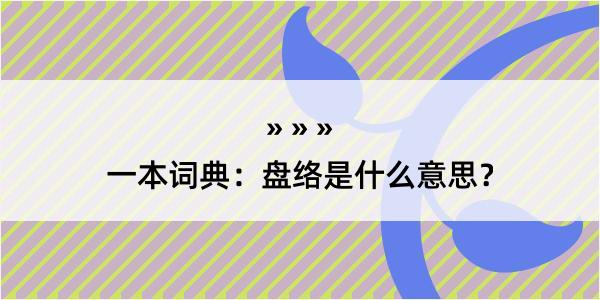 » » »

一本词典：盘络是什么意思？